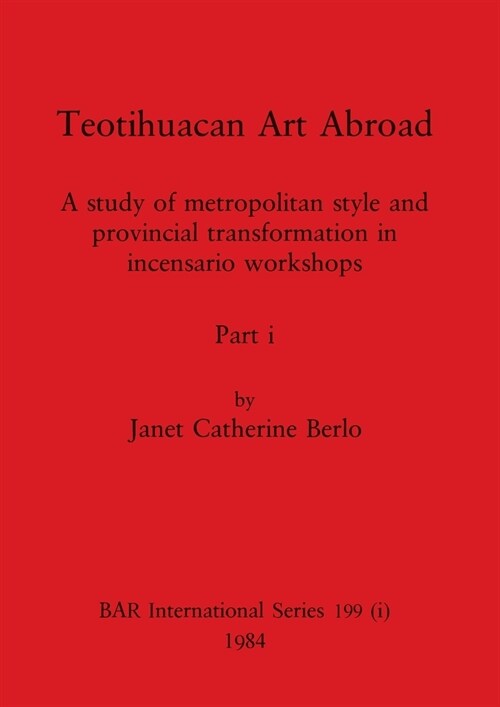 Teotihuacan Art Abroad

A study of metropolitan style and provincial transformation in incensario workshops

Part i

by
Janet Catherine Berlo

BAR International Series 199 (i)
1984